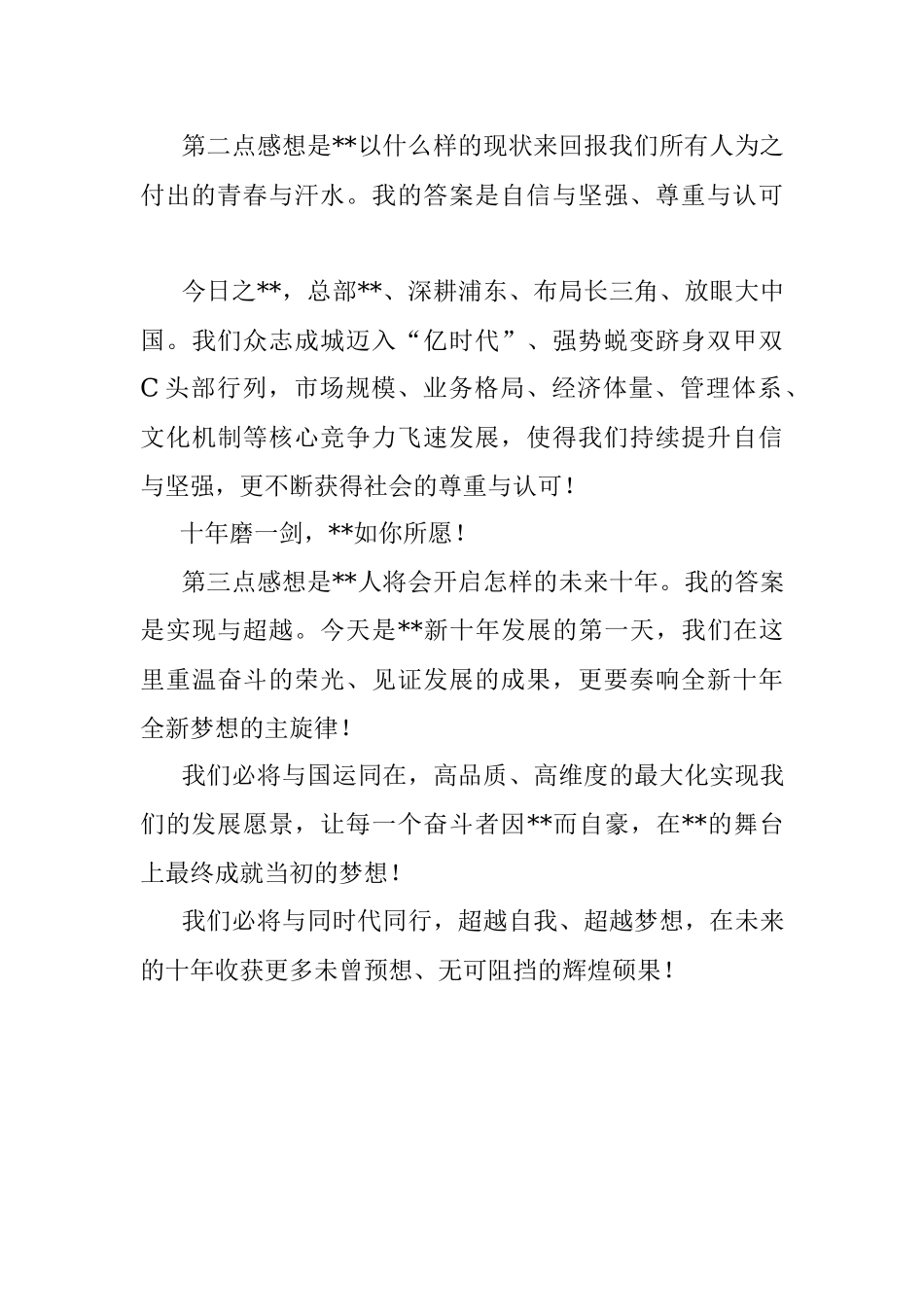 第二点感想是**以什么样的现状来回报我们所有人为之付出的青春与汗水。我的答案是自信与坚强、尊重与认可

今日之**，总部**、深耕浦东、布局长三角、放眼大中国。我们众志成城迈入“亿时代”、强势蜕变跻身双甲双C头部行列，市场规模、业务格局、经济体量、管理体系、文化机制等核心竞争力飞速发展，使得我们持续提升自信与坚强，更不断获得社会的尊重与认可！

十年磨一剑，**如你所愿！

第三点感想是**人将会开启怎样的未来十年。我的答案是实现与超越。今天是**新十年发展的第一天，我们在这里重温奋斗的荣光、见证发展的成果，更要奏响全新十年全新梦想的主旋律！

我们必将与国运同在，高品质、高维度的最大化实现我们的发展愿景，让每一个奋斗者因**而自豪，在**的舞台上最终成就当初的梦想！

我们必将与同时代同行，超越自我、超越梦想，在未来的十年收获更多未曾预想、无可阻挡的辉煌硕果！